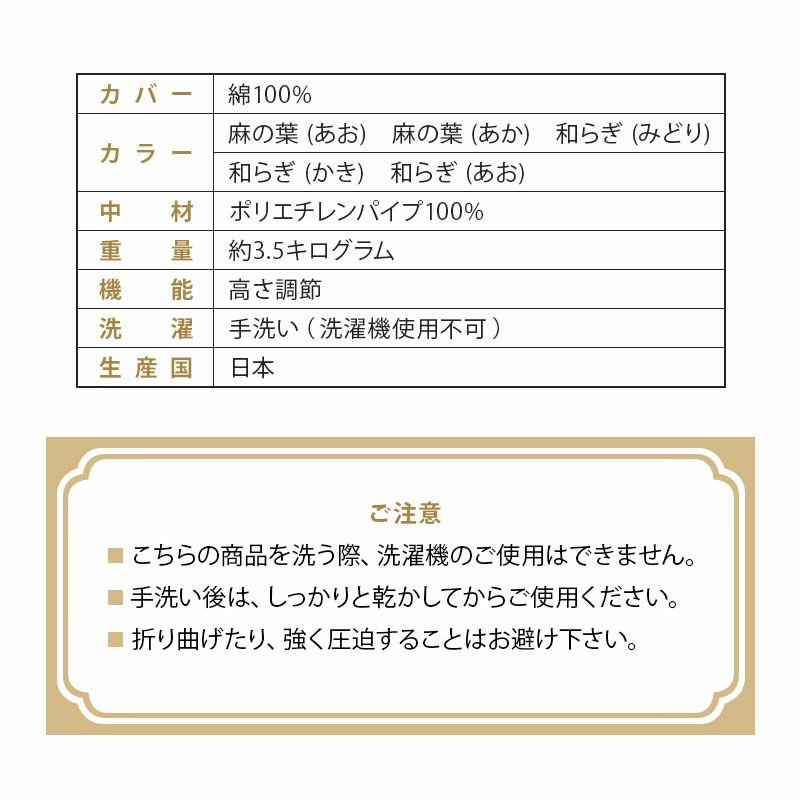 | カバー | 綿100% |
|---|---|
| カラー | 麻の葉 (あお)　麻の葉 (あか)　和らぎ (みどり) |
| | 和らぎ (かき)　和らぎ (あお) |
| 中　材 | ポリエチレンパイプ100% |
| 重　量 | 約3.5キログラム |
| 機　能 | 高さ調節 |
| 洗　濯 | 手洗い（洗濯機使用不可） |
| 生産国 | 日本 |

ご注意

■ こちらの商品を洗う際、洗濯機のご使用はできません。

■ 手洗い後は、しっかりと乾かしてからご使用ください。

■ 折り曲げたり、強く圧迫することはお避け下さい。